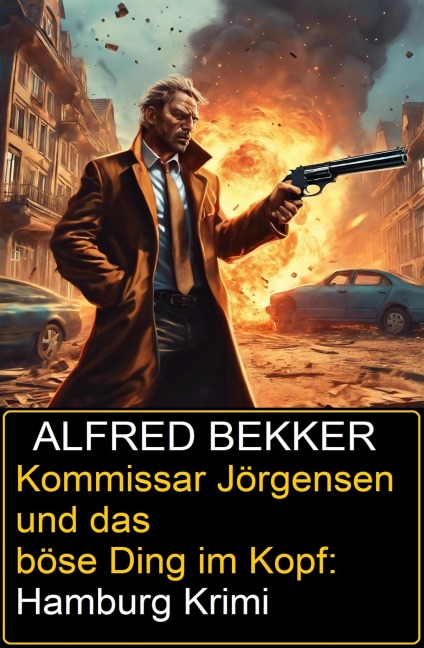 ALFRED BEKKER
Kommissar Jörgensen und das böse Ding im Kopf: Hamburg Krimi